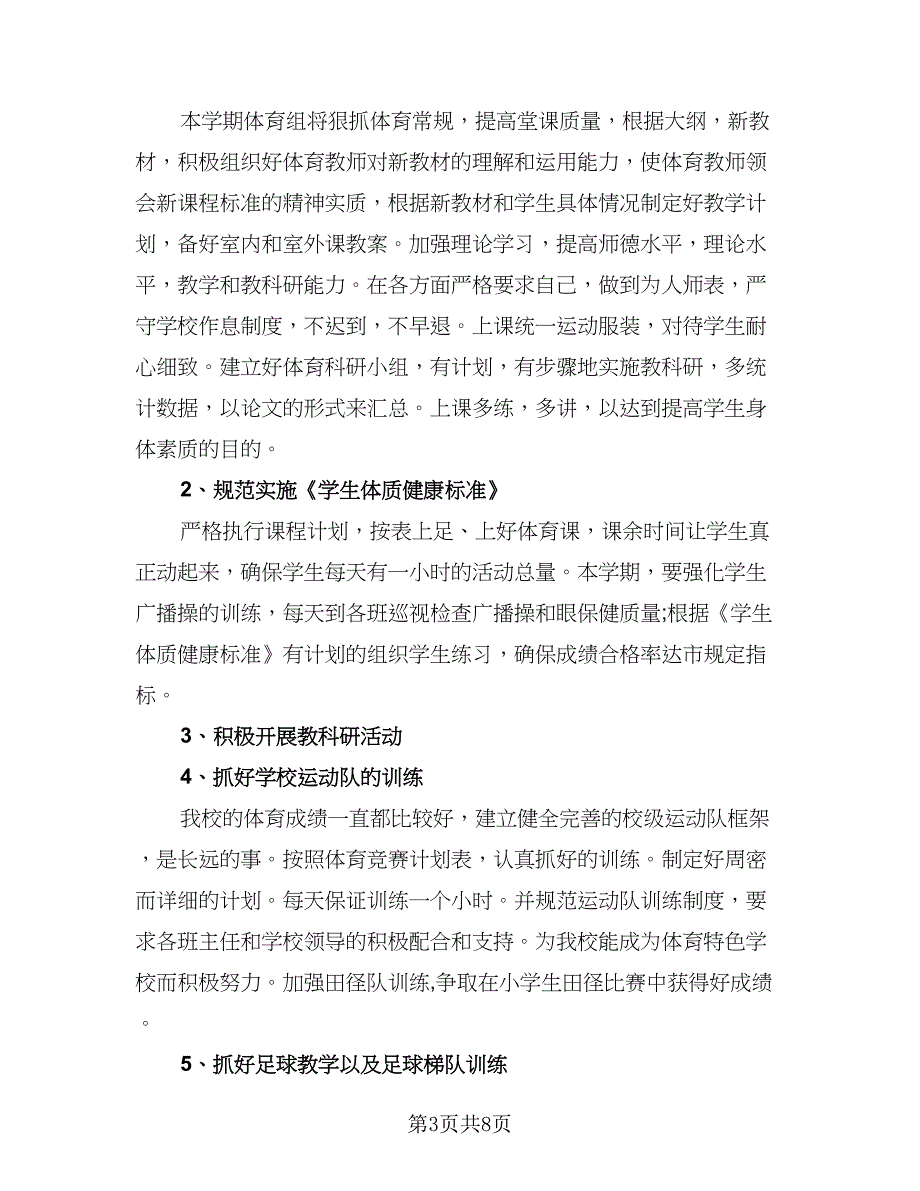 本学期体育组将狠抓体育常规，提高堂课质量，根据大纲，新教材，积极组织好体育教师对新教材的理解和运用能力，使体育教师领会新课程标准的精神实质，根据新教材和学生具体情况制定好教学计划，备好室内和室外课教案。加强理论学习，提高师德水平，理论水平，教学和教科研能力。在各方面严格要求自己，做到为人师表，严守学校作息制度，不迟到，不早退。上课统一运动服装，对待学生耐心细致。建立好体育科研小组，有计划，有步骤地实施教科研，多统计数据，以论文的形式来汇总。上课多练，多讲，以达到提高学生身体素质的目的。

2、规范实施《学生体质健康标准》

严格执行课程计划，按表上足、上好体育课，课余时间让学生真正动起来，确保学生每天有一小时的活动总量。本学期，要强化学生广播操的训练，每天到各班巡视检查广播操和眼保健质量;根据《学生体质健康标准》有计划的组织学生练习，确保成绩合格率达市规定指标。

3、积极开展教科研活动

4、抓好学校运动队的训练

我校的体育成绩一直都比较好，建立健全完善的校级运动队框架，是长远的事。按照体育竞赛计划表，认真抓好的训练。制定好周密而详细的计划。每天保证训练一个小时。并规范运动队训练制度，要求各班主任和学校领导的积极配合和支持。为我校能成为体育特色学校而积极努力。加强田径队训练,争取在小学生田径比赛中获得好成绩。

5、抓好足球教学以及足球梯队训练

第3页共8页